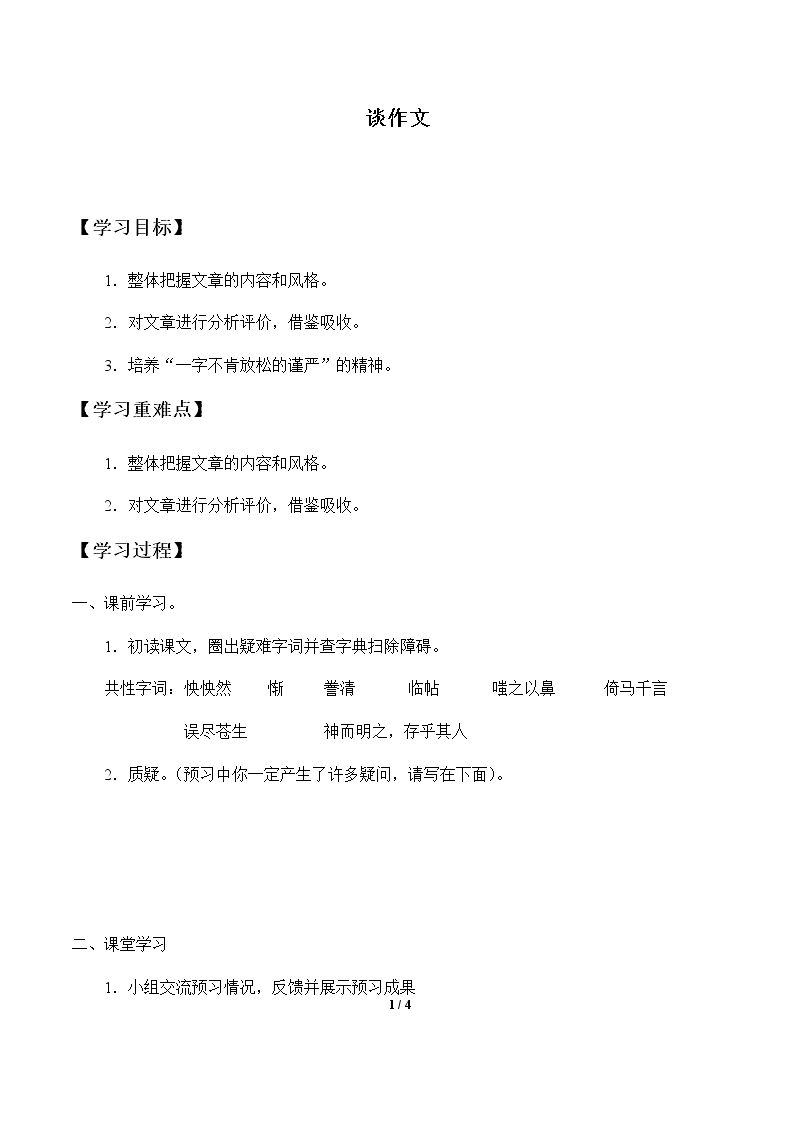 谈作文

【学习目标】

1.整体把握文章的内容和风格。

2.对文章进行分析评价，借鉴吸收。

3.培养“一字不肯放松的谨严”的精神。

【学习重难点】

1.整体把握文章的内容和风格。

2.对文章进行分析评价，借鉴吸收。

【学习过程】

一、课前学习。

1.初读课文，圈出疑难字词并查字典扫除障碍。

共性字词：怏怏然 惭 誊清 临帖 嗤之以鼻 倚马千言

误尽苍生 神而明之，存乎其人

2.质疑。（预习中你一定产生了许多疑问，请写在下面）。

二、课堂学习

1.小组交流预习情况，反馈并展示预习成果

1 / 4